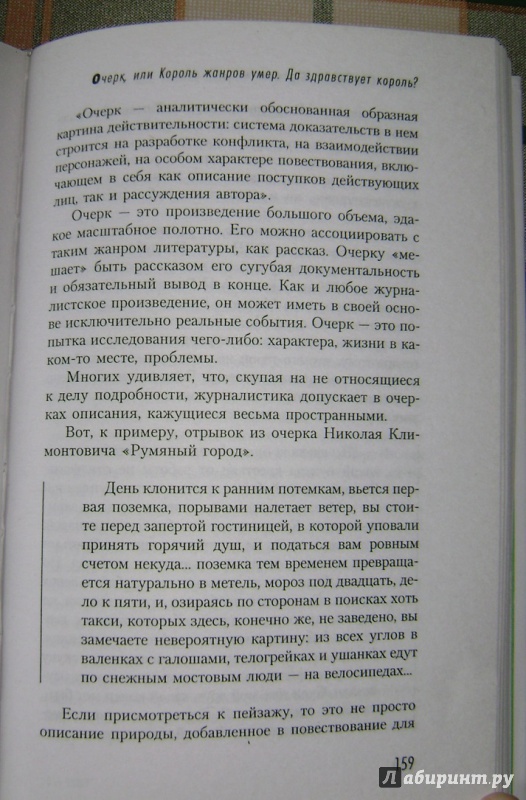 Очерк, или Король жанров умер. Да здравствует король?

«Очерк — аналитически обоснованная образная картина действительности: система доказательств в нем строится на разработке конфликта, на взаимодействии персонажей, на особом характере повествования, включающем в себя как описание поступков действующих лиц, так и рассуждения автора».

Очерк — это произведение большого объема, эдакое масштабное полотно. Его можно ассоциировать с таким жанром литературы, как рассказ. Очерку «мешает» быть рассказом его сугубая документальность и обязательный вывод в конце. Как и любое журналистское произведение, он может иметь в своей основе исключительно реальные события. Очерк — это попытка исследования чего-либо: характера, жизни в каком-то месте, проблемы.

Многих удивляет, что, скупая на не относящиеся к делу подробности, журналистика допускает в очерках описания, кажущиеся весьма пространными.

Вот, к примеру, отрывок из очерка Николая Климонтовича «Румяный город».

День клонится к ранним потемкам, вьется первая поземка, порывами налетает ветер, вы стоите перед запертой гостиницей, в которой уповали принять горячий душ, и податься вам ровным счетом некуда... поземка тем временем превращается натурально в метель, мороз под двадцать, дело к пяти, и, озираясь по сторонам в поисках хоть такси, которых здесь, конечно же, не заведено, вы замечаете невероятную картину: из всех углов в валенках с галошами, телогрейках и ушанках едут по снежным мостовым люди — на велосипедах...

Если присмотреться к пейзажу, то это не просто описание природы, добавленное в повествование для

159

Лабиринт.ру